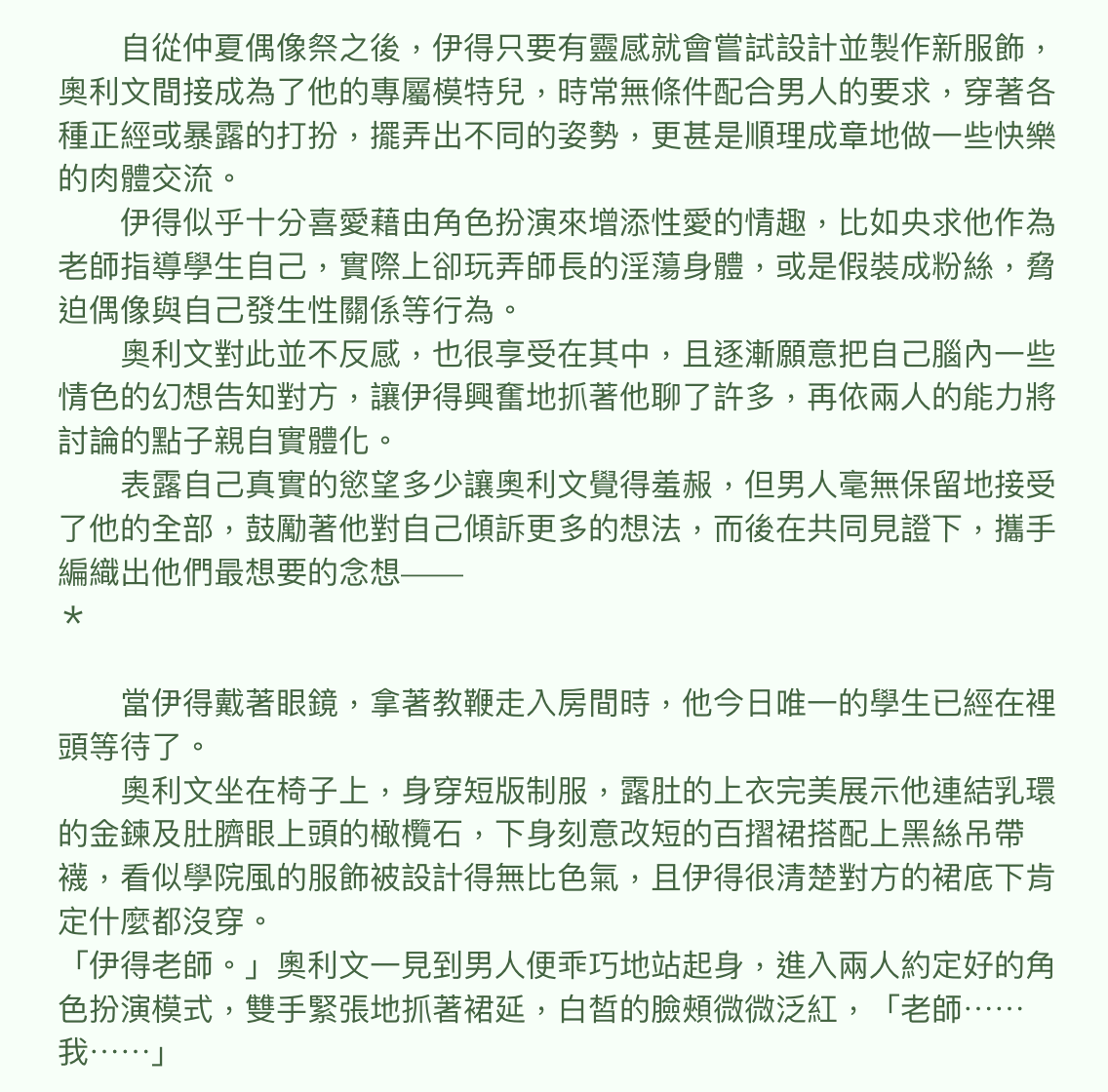 自從仲夏偶像祭之後，伊得只要有靈感就會嘗試設計並製作新服飾，奧利文間接成為了他的專屬模特兒，時常無條件配合男人的要求，穿著各種正經或暴露的打扮，擺弄出不同的姿勢，更甚是順理成章地做一些快樂的肉體交流。

伊得似乎十分喜愛藉由角色扮演來增添性愛的情趣，比如央求他作為老師指導學生自己，實際上卻玩弄師長的淫蕩身體，或是假裝成粉絲，脅迫偶像與自己發生性關係等行為。

奧利文對此並不反感，也很享受在其中，且逐漸願意把自己腦內一些情色的幻想告知對方，讓伊得興奮地抓著他聊了許多，再依兩人的能力將討論的點子親自實體化。

表露自己真實的慾望多少讓奧利文覺得羞赧，但男人毫無保留地接受了他的全部，鼓勵著他對自己傾訴更多的想法，而後在共同見證下，攜手編織出他們最想要的念想——

＊

當伊得戴著眼鏡，拿著教鞭走入房間時，他今日唯一的學生已經在裡頭等待了。

奧利文坐在椅子上，身穿短版制服，露肚的上衣完美展示他連結乳環的金鍊及肚臍眼上頭的橄欖石，下身刻意改短的百摺裙搭配上黑絲吊帶襪，看似學院風的服飾被設計得無比色氣，且伊得很清楚對方的裙底下肯定什麼都沒穿。

「伊得老師。」奧利文一見到男人便乖巧地站起身，進入兩人約定好的角色扮演模式，雙手緊張地抓著裙延，白皙的臉頰微微泛紅，「老師……我……」